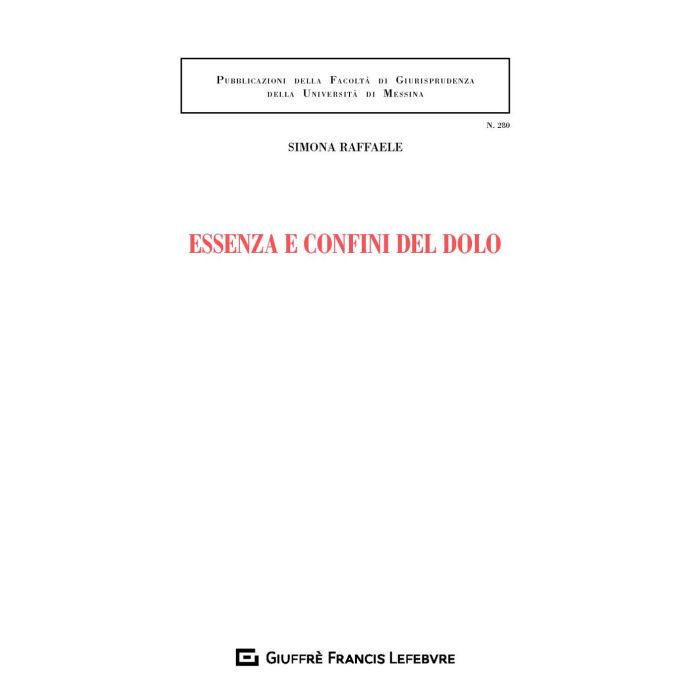 Pubblicazioni della Facoltà di Giurisprudenza
della Università di Messina

N. 280

SIMONA RAFFAELE

ESSENZA E CONFINI DEL DOLO

Giuffrè Francis Lefebvre